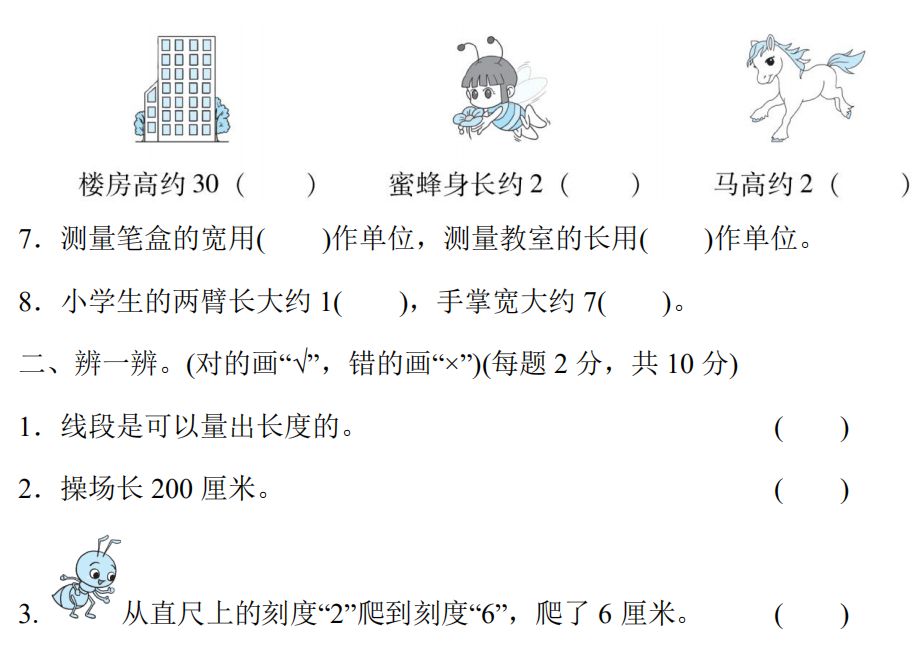 楼房高约 30（　　）　　蜜蜂身长约 2（　　）　　马高约 2（　　）

7．测量笔盒的宽用(　　)作单位，测量教室的长用(　　)作单位。

8．小学生的两臂长大约 1(　　)，手掌宽大约 7(　　)。

二、辨一辨。(对的画“√”，错的画“×”)(每题 2 分，共 10 分)

1．线段是可以量出长度的。　　(　　)

2．操场长 200 厘米。　　(　　)

3．从直尺上的刻度“2”爬到刻度“6”，爬了 6 厘米。　　(　　)